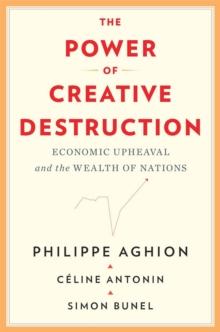 THE
POWER
OF
CREATIVE
DESTRUCTION

ECONOMIC UPHEAVAL
and the WEALTH OF NATIONS

PHILIPPE AGHION
CÉLINE ANTONIN
SIMON BUNEL